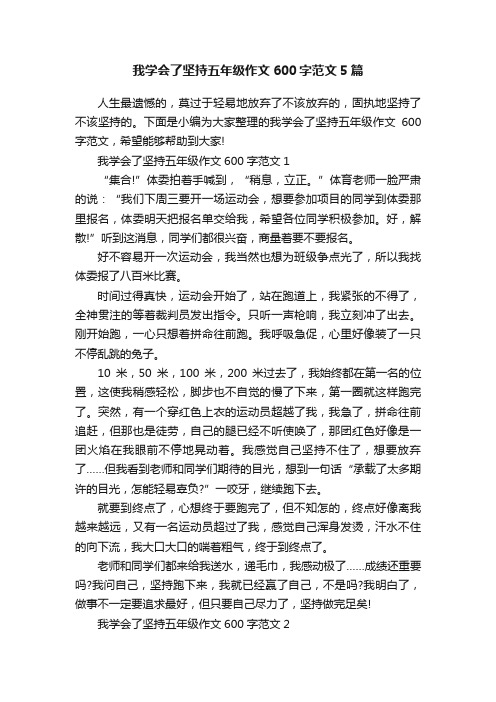 我学会了坚持五年级作文600字范文5篇

人生最遗憾的，莫过于轻易地放弃了不该放弃的，固执地坚持了不该坚持的。下面是小编为大家整理的我学会了坚持五年级作文 600字范文，希望能够帮助到大家!

我学会了坚持五年级作文600字范文1

“集合!”体委拍着手喊到，“稍息，立正。”体育老师一脸严肃的说：“我们下周三要开一场运动会，想要参加项目的同学到体委那里报名，体委明天把报名单交给我，希望各位同学积极参加。好，解散!”听到这消息，同学们都很兴奋，商量着要不要报名。

好不容易开一次运动会，我当然也想为班级争点光了，所以我找体委报了八百米比赛。

时间过得真快，运动会开始了，站在跑道上，我紧张的不得了，全神贯注的等着裁判员发出指令。只听一声枪响，我立刻冲了出去。刚开始跑，一心只想着拼命往前跑。我呼吸急促，心里好像装了一只不停乱跳的兔子。

10米，50米，100米，200米过去了，我始终都在第一名的位置，这使我稍感轻松，脚步也不自觉的慢了下来，第一圈就这样跑完了。突然，有一个穿红色上衣的运动员超越了我，我急了，拼命往前追赶，但那也是徒劳，自己的腿已经不听使唤了，那团红色好像是一团火焰在我眼前不停地晃动着。我感觉自己坚持不住了，想要放弃了……但我看到老师和同学们期待的目光，想到一句话“承载了太多期许的目光，怎能轻易辜负?”一咬牙，继续跑下去。

就要到终点了，心想终于要跑完了，但不知怎的，终点好像离我越来越远，又有一名运动员超过了我，感觉自己浑身发烫，汗水不住的向下流，我大口大口的喘着粗气，终于到终点了。

老师和同学们都来给我送水，递毛巾，我感动极了……成绩还重要吗?我问自己，坚持跑下来，我就已经赢了自己，不是吗?我明白了，做事不一定要追求最好，但只要自己尽力了，坚持做完足矣!

我学会了坚持五年级作文600字范文2